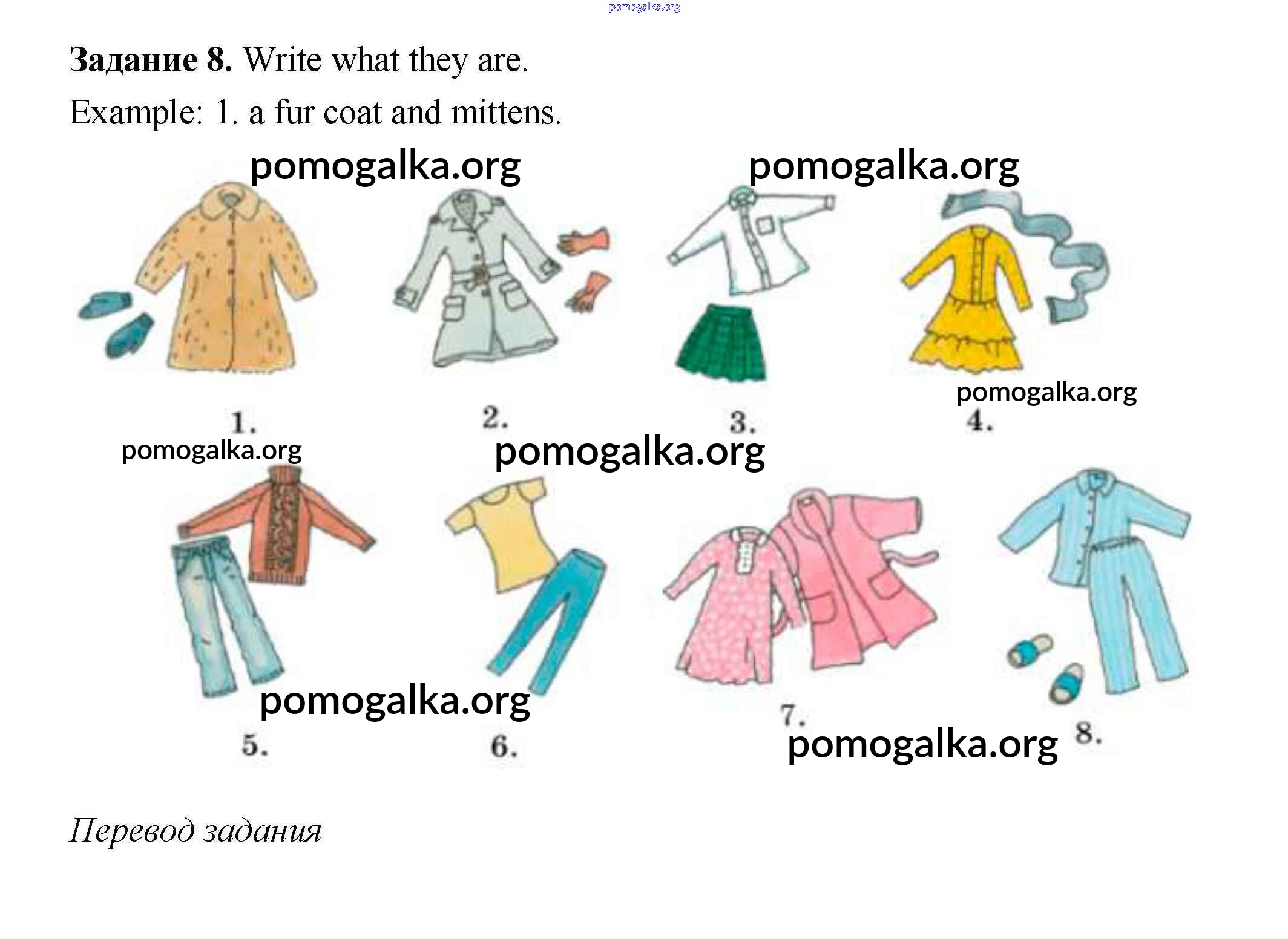 Задание 8. Write what they are.

Example: 1. a fur coat and mittens.

1.

2.

3.

4.

5.

6.

7.

8.

Перевод задания

pomogalka.org